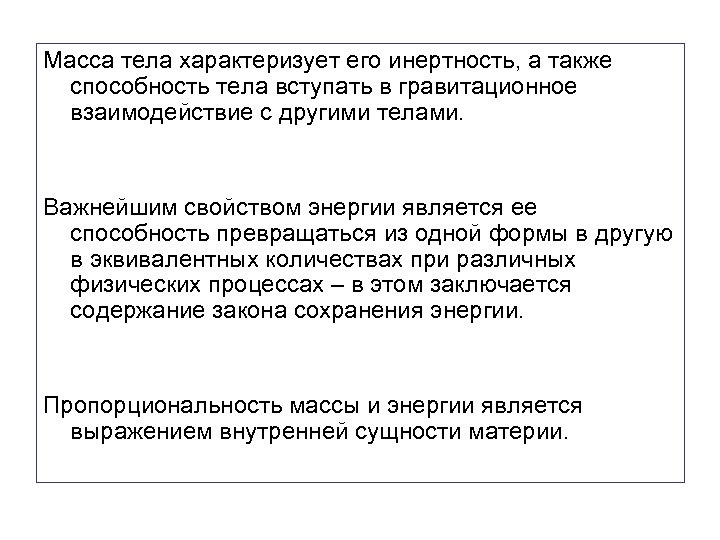 Масса тела характеризует его инертность, а также способность тела вступать в гравитационное взаимодействие с другими телами.

Важнейшим свойством энергии является ее способность превращаться из одной формы в другую в эквивалентных количествах при различных физических процессах – в этом заключается содержание закона сохранения энергии.

Пропорциональность массы и энергии является выражением внутренней сущности материи.